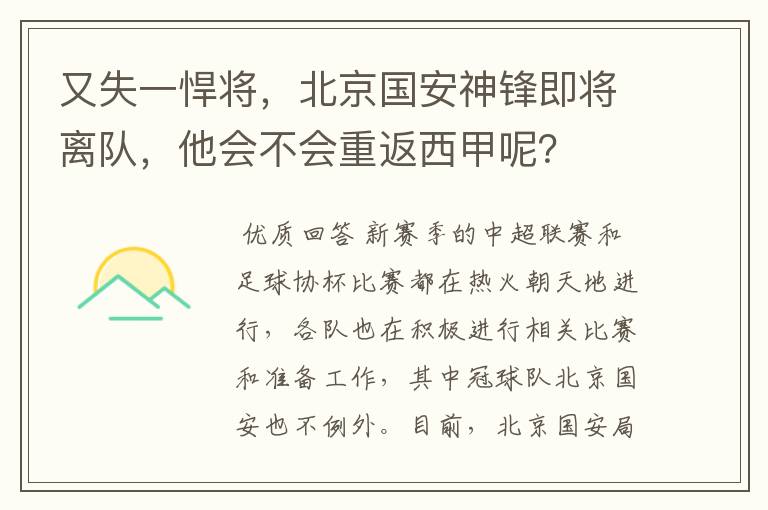 又失一悍将，北京国安神锋即将离队，他会不会重返西甲呢？

优质回答 新赛季的中超联赛和足球协杯比赛都在热火朝天地进行，各队也在积极进行相关比赛和准备工作，其中冠球队北京国安也不例外。目前，北京国安局